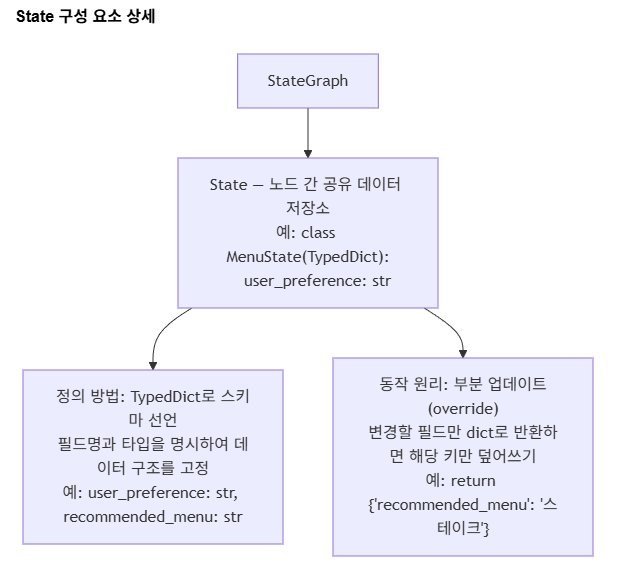 State 구성 요소 상세

StateGraph

State — 노드 간 공유 데이터 저장소
예: class MenuState(TypedDict):
user_preference: str

정의 방법: TypedDict로 스키마 선언
필드명과 타입을 명시하여 데이터 구조를 고정
예: user_preference: str, recommended_menu: str

동작 원리: 부분 업데이트 (override)
변경할 필드만 dict로 반환하면 해당 키만 덮어쓰기
예: return {'recommended_menu': '스테이크'}